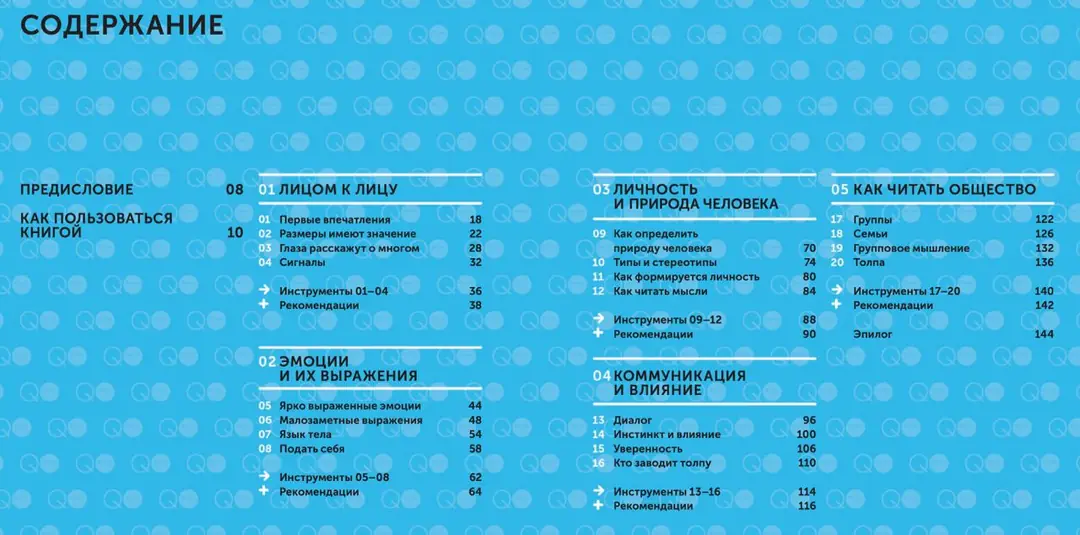 СОДЕРЖАНИЕ

ПРЕДИСЛОВИЕ 08

КАК ПОЛЬЗОВАТЬСЯ КНИГОЙ 10

01 ЛИЦОМ К ЛИЦУ

01 Первые впечатления 18
02 Размеры имеют значение 22
03 Глаза расскажут о многом 28
04 Сигналы 32

→ Инструменты 01–04 36
+ Рекомендации 38

02 ЭМОЦИИ И ИХ ВЫРАЖЕНИЯ

05 Ярко выраженные эмоции 44
06 Малозаметные выражения 48
07 Язык тела 54
08 Подать себя 58

→ Инструменты 05–08 62
+ Рекомендации 64

03 ЛИЧНОСТЬ И ПРИРОДА ЧЕЛОВЕКА

09 Как определить природу человека 70
10 Типы и стереотипы 74
11 Как формируется личность 80
12 Как читать мысли 84

→ Инструменты 09–12 88
+ Рекомендации 90

04 КОММУНИКАЦИЯ И ВЛИЯНИЕ

13 Диалог 96
14 Инстинкт и влияние 100
15 Уверенность 106
16 Кто заводит толпу 110

→ Инструменты 13–16 114
+ Рекомендации 116

05 КАК ЧИТАТЬ ОБЩЕСТВО

17 Группы 122
18 Семьи 126
19 Групповое мышление 132
20 Толпа 136

→ Инструменты 17–20 140
+ Рекомендации 142

Эпилог 144